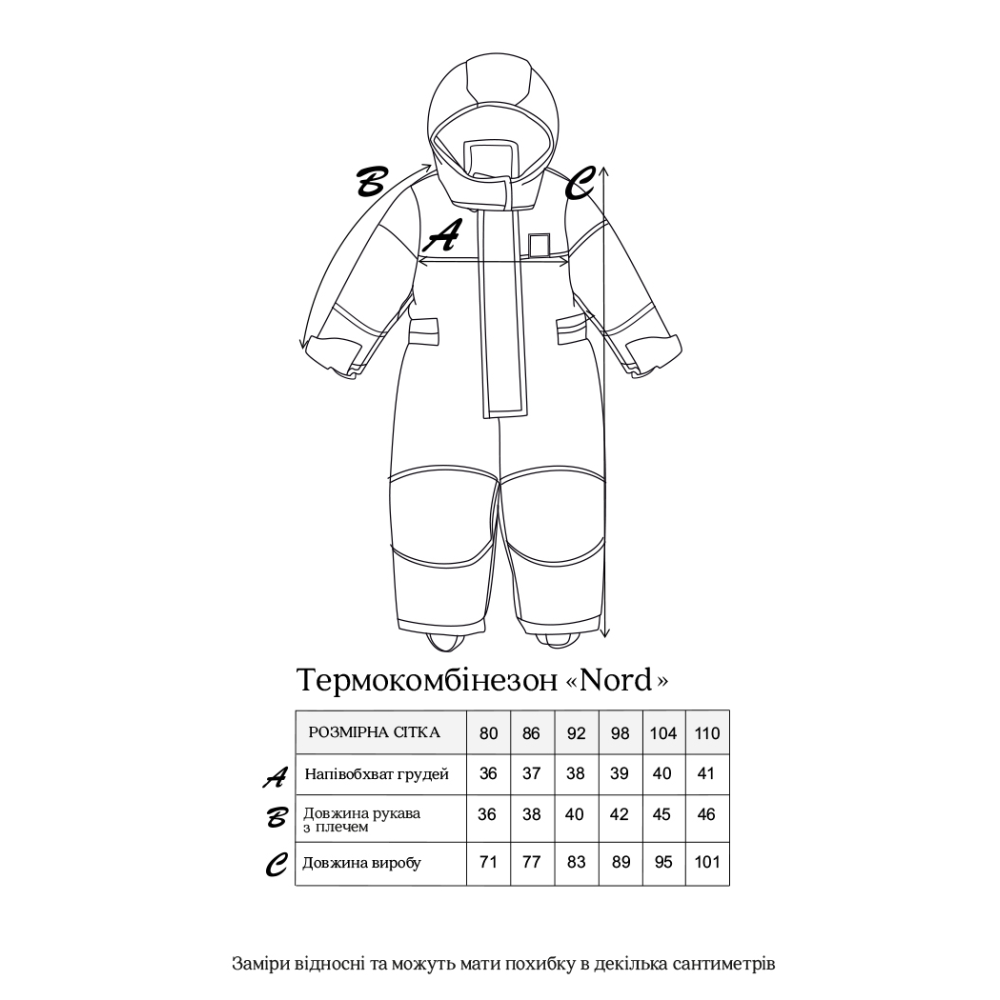 B
A
C

Термокомбінезон «Nord»

| | РОЗМІРНА СІТКА | 80 | 86 | 92 | 98 | 104 | 110 |
|---|---|---|---|---|---|---|---|
| A | Напівобхват грудей | 36 | 37 | 38 | 39 | 40 | 41 |
| B | Довжина рукава з плечем | 36 | 38 | 40 | 42 | 45 | 46 |
| C | Довжина виробу | 71 | 77 | 83 | 89 | 95 | 101 |

Заміри відносні та можуть мати похибку в декілька сантиметрів